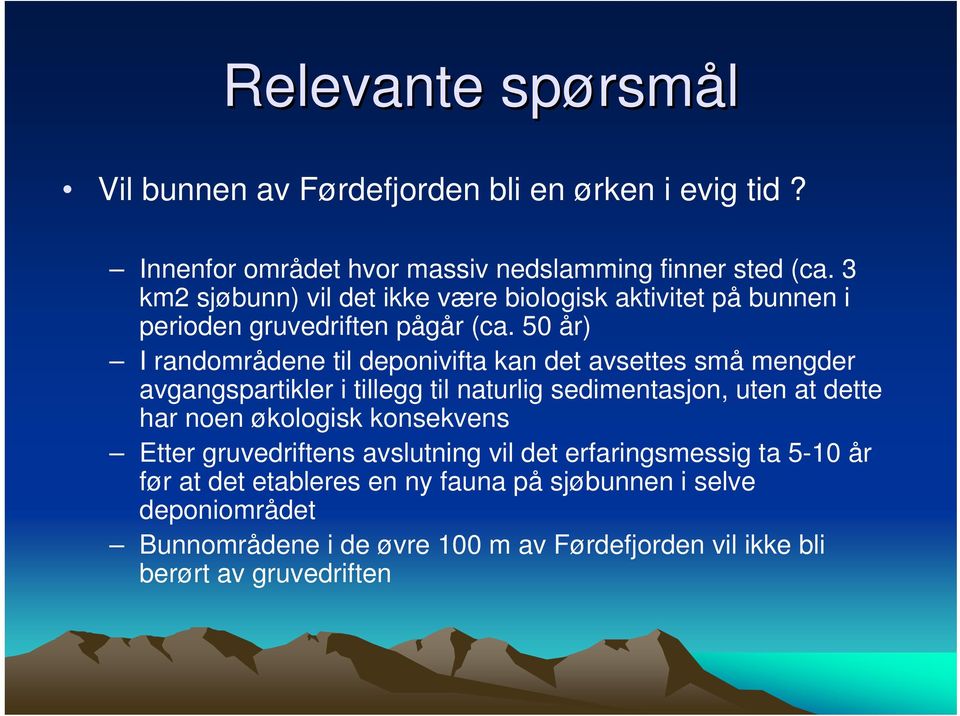 Relevante spørsmål

• Vil bunnen av Førdefjorden bli en ørken i evig tid ?

– Innenfor området hvor massiv nedslamming finner sted (ca. 3 km2 sjøbunn) vil det ikke være biologisk aktivitet på bunnen i perioden gruvedriften pågår (ca. 50 år)

– I randområdene til deponivifta kan det avsettes små mengder avgangspartikler i tillegg til naturlig sedimentasjon, uten at dette har noen økologisk konsekvens

– Etter gruvedriftens avslutning vil det erfaringsmessig ta 5-10 år før at det etableres en ny fauna på sjøbunnen i selve deponiområdet

– Bunnområdene i de øvre 100 m av Førdefjorden vil ikke bli berørt av gruvedriften